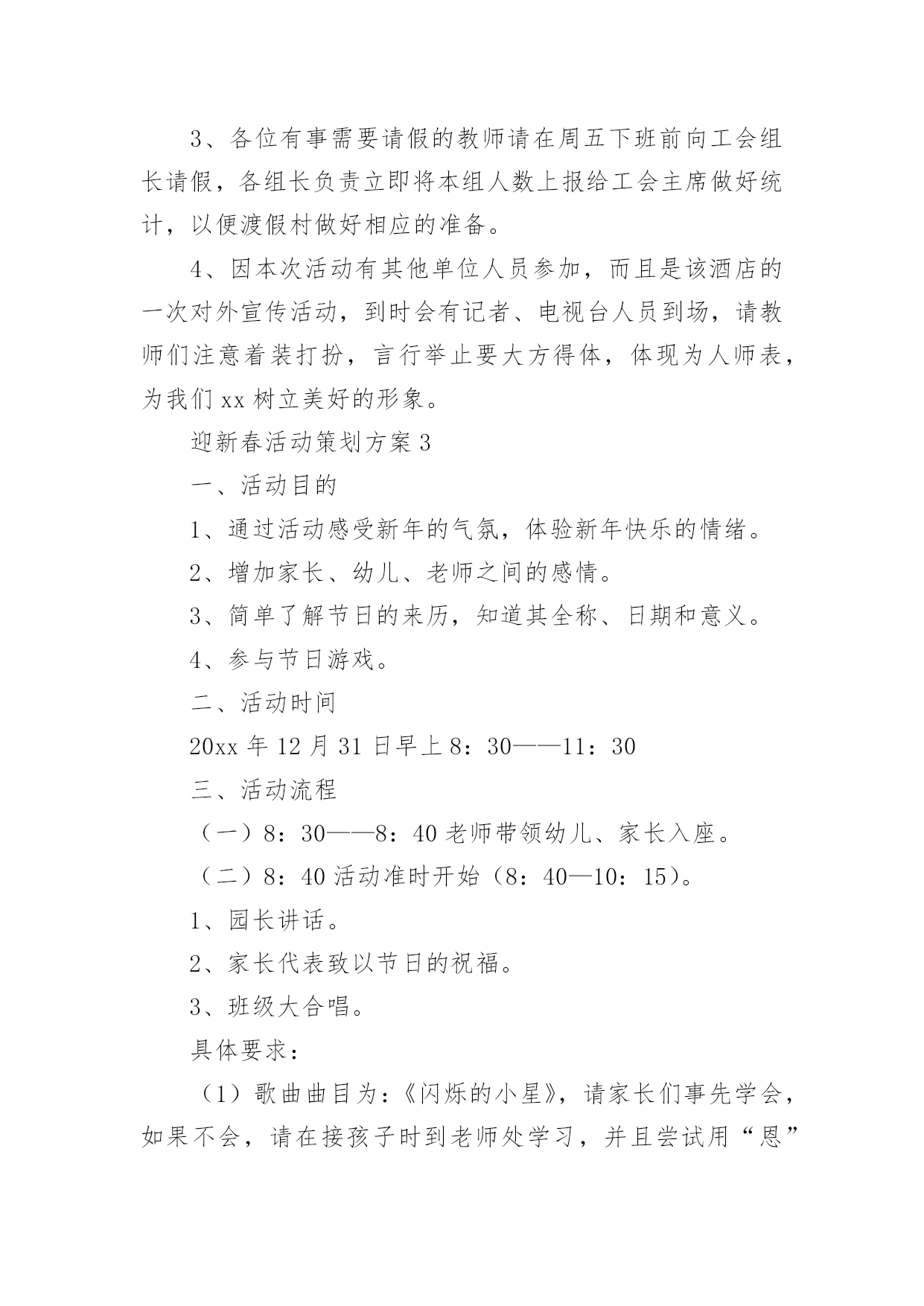 3、各位有事需要请假的教师请在周五下班前向工会组长请假，各组长负责立即将本组人数上报给工会主席做好统计，以便渡假村做好相应的准备。

4、因本次活动有其他单位人员参加，而且是该酒店的一次对外宣传活动，到时会有记者、电视台人员到场，请教师们注意着装打扮，言行举止要大方得体，体现为人师表，为我们 xx 树立美好的形象。

迎新春活动策划方案 3

一、活动目的

1、通过活动感受新年的气氛，体验新年快乐的情绪。

2、增加家长、幼儿、老师之间的感情。

3、简单了解节日的来历，知道其全称、日期和意义。

4、参与节日游戏。

二、活动时间

20xx 年 12 月 31 日早上 8：30——11：30

三、活动流程

（一）8：30——8：40 老师带领幼儿、家长入座。

（二）8：40 活动准时开始（8：40—10：15）。

1、园长讲话。

2、家长代表致以节日的祝福。

3、班级大合唱。

具体要求：

（1）歌曲曲目为：《闪烁的小星》，请家长们事先学会，如果不会，请在接孩子时到老师处学习，并且尝试用“恩”